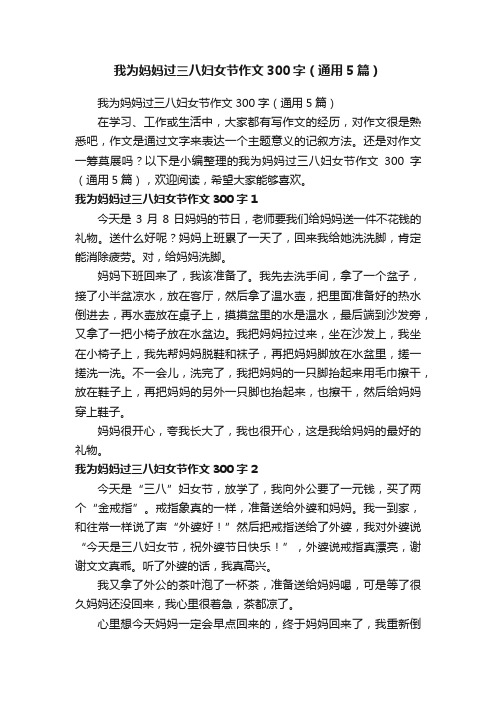 我为妈妈过三八妇女节作文300字（通用5篇）

我为妈妈过三八妇女节作文300字（通用5篇）

在学习、工作或生活中，大家都有写作文的经历，对作文很是熟悉吧，作文是通过文字来表达一个主题意义的记叙方法。还是对作文一筹莫展吗？以下是小编整理的我为妈妈过三八妇女节作文 300 字（通用5篇），欢迎阅读，希望大家能够喜欢。

我为妈妈过三八妇女节作文300字1

今天是 3 月 8 日妈妈的节日，老师要我们给妈妈送一件不花钱的礼物。送什么好呢？妈妈上班累了一天了，回来我给她洗洗脚，肯定能消除疲劳。对，给妈妈洗脚。

妈妈下班回来了，我该准备了。我先去洗手间，拿了一个盆子，接了小半盆凉水，放在客厅，然后拿了温水壶，把里面准备好的热水倒进去，再水壶放在桌子上，摸摸盆里的水是温水，最后端到沙发旁，又拿了一把小椅子放在水盆边。我把妈妈拉过来，坐在沙发上，我坐在小椅子上，我先帮妈妈脱鞋和袜子，再把妈妈脚放在水盆里，搓一搓洗一洗。不一会儿，洗完了，我把妈妈的一只脚抬起来用毛巾擦干，放在鞋子上，再把妈妈的另外一只脚也抬起来，也擦干，然后给妈妈穿上鞋子。

妈妈很开心，夸我长大了，我也很开心，这是我给妈妈的最好的礼物。

我为妈妈过三八妇女节作文300字2

今天是“三八”妇女节，放学了，我向外公要了一元钱，买了两个“金戒指”。戒指象真的一样，准备送给外婆和妈妈。我一到家，和往常一样说了声“外婆好！”然后把戒指送给了外婆，我对外婆说“今天是三八妇女节，祝外婆节日快乐！”，外婆说戒指真漂亮，谢谢文文真乖。听了外婆的话，我真高兴。

我又拿了外公的茶叶泡了一杯茶，准备送给妈妈喝，可是等了很久妈妈还没回来，我心里很着急，茶都凉了。

心里想今天妈妈一定会早点回来的，终于妈妈回来了，我重新倒